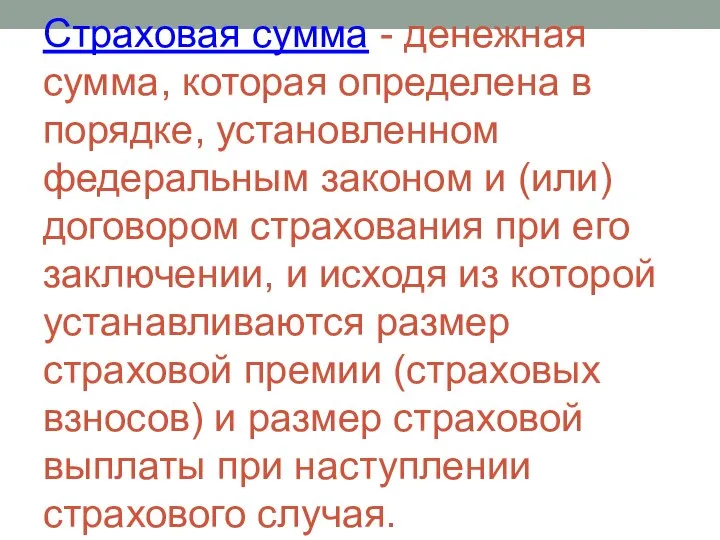 Страховая сумма - денежная сумма, которая определена в порядке, установленном федеральным законом и (или) договором страхования при его заключении, и исходя из которой устанавливаются размер страховой премии (страховых взносов) и размер страховой выплаты при наступлении страхового случая.